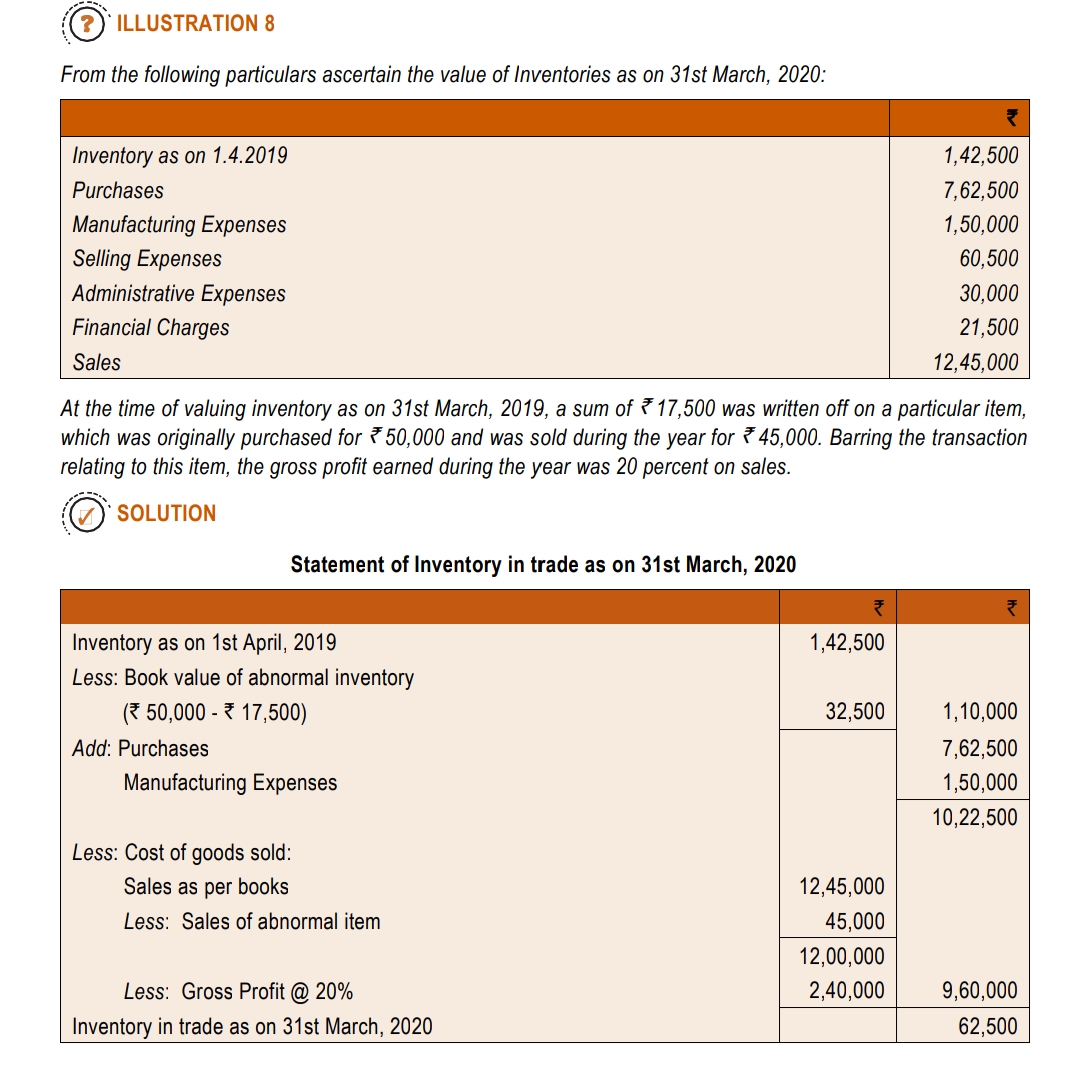 ILLUSTRATION 8

From the following particulars ascertain the value of Inventories as on 31st March, 2020:

| | ₹ |
|---|---|
| Inventory as on 1.4.2019 | 1,42,500 |
| Purchases | 7,62,500 |
| Manufacturing Expenses | 1,50,000 |
| Selling Expenses | 60,500 |
| Administrative Expenses | 30,000 |
| Financial Charges | 21,500 |
| Sales | 12,45,000 |

At the time of valuing inventory as on 31st March, 2019, a sum of ₹ 17,500 was written off on a particular item, which was originally purchased for ₹ 50,000 and was sold during the year for ₹ 45,000. Barring the transaction relating to this item, the gross profit earned during the year was 20 percent on sales.

SOLUTION

Statement of Inventory in trade as on 31st March, 2020

| | ₹ | ₹ |
|---|---|---|
| Inventory as on 1st April, 2019 | 1,42,500 | |
| Less: Book value of abnormal inventory | | |
| (₹ 50,000 - ₹ 17,500) | 32,500 | 1,10,000 |
| Add: Purchases | | 7,62,500 |
| Manufacturing Expenses | | 1,50,000 |
| | | 10,22,500 |
| Less: Cost of goods sold: | | |
| Sales as per books | 12,45,000 | |
| Less: Sales of abnormal item | 45,000 | |
| | 12,00,000 | |
| Less: Gross Profit @ 20% | 2,40,000 | 9,60,000 |
| Inventory in trade as on 31st March, 2020 | | 62,500 |